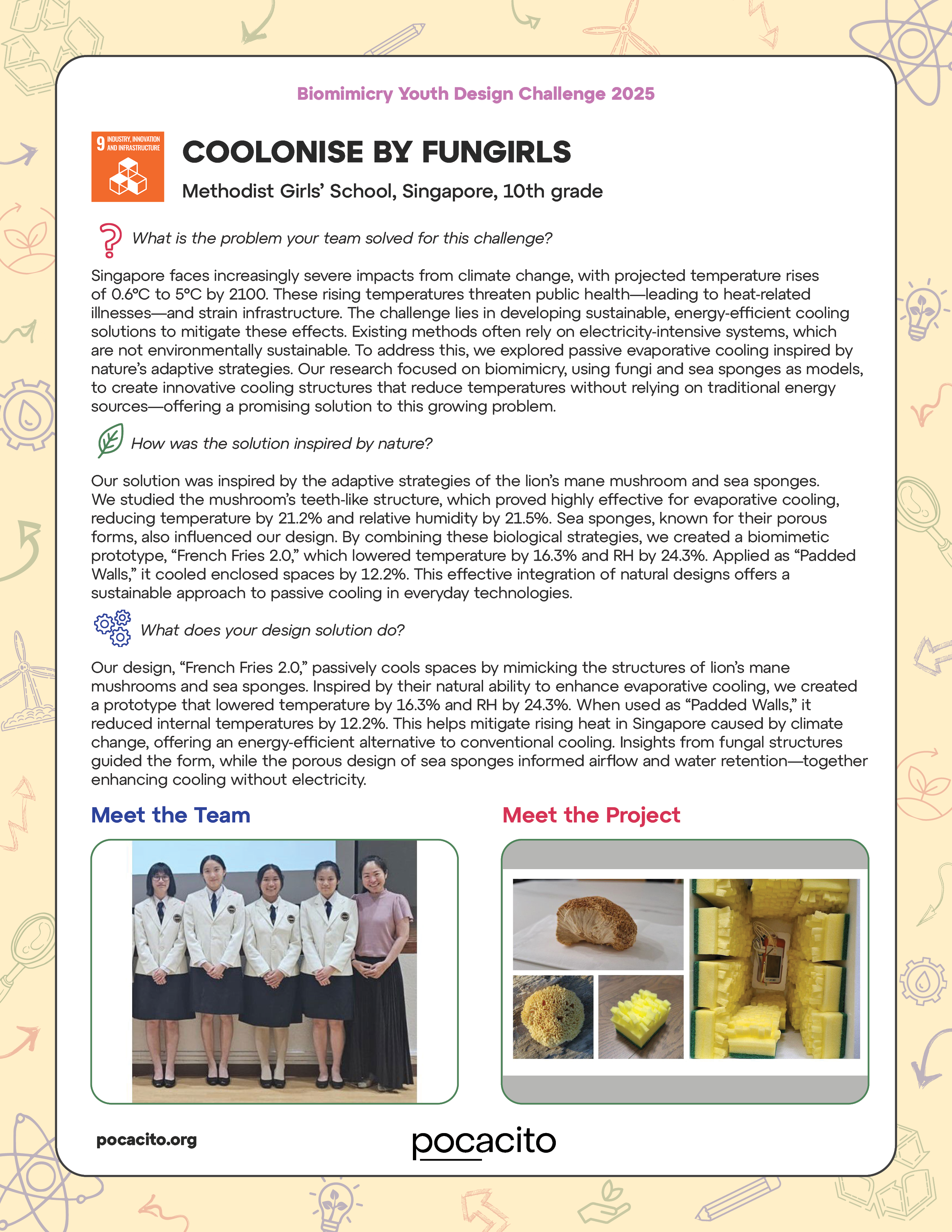 Biomimicry Youth Design Challenge 2025

9 INDUSTRY, INNOVATION AND INFRASTRUCTURE

COOLONISE BY FUNGIRLS

Methodist Girls' School, Singapore, 10th grade

What is the problem your team solved for this challenge?

Singapore faces increasingly severe impacts from climate change, with projected temperature rises of 0.6°C to 5°C by 2100. These rising temperatures threaten public health—leading to heat-related illnesses—and strain infrastructure. The challenge lies in developing sustainable, energy-efficient cooling solutions to mitigate these effects. Existing methods often rely on electricity-intensive systems, which are not environmentally sustainable. To address this, we explored passive evaporative cooling inspired by nature's adaptive strategies. Our research focused on biomimicry, using fungi and sea sponges as models, to create innovative cooling structures that reduce temperatures without relying on traditional energy sources—offering a promising solution to this growing problem.

How was the solution inspired by nature?

Our solution was inspired by the adaptive strategies of the lion's mane mushroom and sea sponges. We studied the mushroom's teeth-like structure, which proved highly effective for evaporative cooling, reducing temperature by 21.2% and relative humidity by 21.5%. Sea sponges, known for their porous forms, also influenced our design. By combining these biological strategies, we created a biomimetic prototype, "French Fries 2.0," which lowered temperature by 16.3% and RH by 24.3%. Applied as "Padded Walls," it cooled enclosed spaces by 12.2%. This effective integration of natural designs offers a sustainable approach to passive cooling in everyday technologies.

What does your design solution do?

Our design, "French Fries 2.0," passively cools spaces by mimicking the structures of lion's mane mushrooms and sea sponges. Inspired by their natural ability to enhance evaporative cooling, we created a prototype that lowered temperature by 16.3% and RH by 24.3%. When used as "Padded Walls," it reduced internal temperatures by 12.2%. This helps mitigate rising heat in Singapore caused by climate change, offering an energy-efficient alternative to conventional cooling. Insights from fungal structures guided the form, while the porous design of sea sponges informed airflow and water retention—together enhancing cooling without electricity.

Meet the Team

Meet the Project

pocacito.org

pocacito